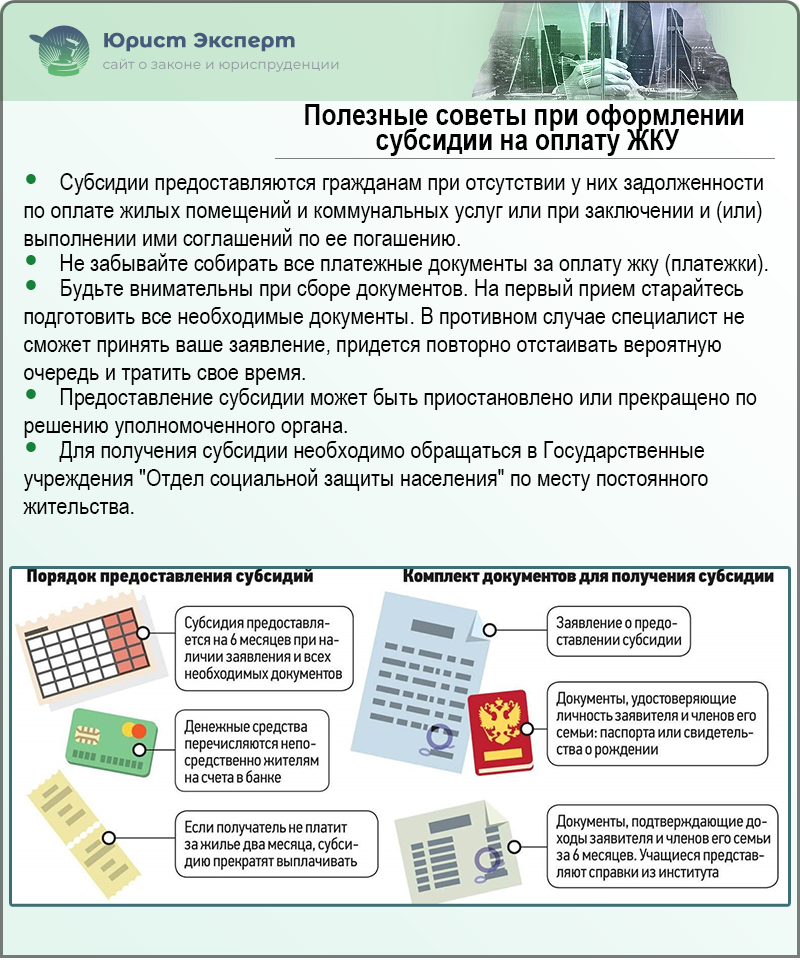 Юрист Эксперт
сайт о законе и юриспруденции

Полезные советы при оформлении субсидии на оплату ЖКУ

• Субсидии предоставляются гражданам при отсутствии у них задолженности по оплате жилых помещений и коммунальных услуг или при заключении и (или) выполнении ими соглашений по ее погашению.
• Не забывайте собирать все платежные документы за оплату жку (платежки).
• Будьте внимательны при сборе документов. На первый прием старайтесь подготовить все необходимые документы. В противном случае специалист не сможет принять ваше заявление, придется повторно отстаивать вероятную очередь и тратить свое время.
• Предоставление субсидии может быть приостановлено или прекращено по решению уполномоченного органа.
• Для получения субсидии необходимо обращаться в Государственные учреждения "Отдел социальной защиты населения" по месту постоянного жительства.

Порядок предоставления субсидий

Субсидия предоставляется на 6 месяцев при наличии заявления и всех необходимых документов

Денежные средства перечисляются непосредственно жителям на счета в банке

Если получатель не платит за жилье два месяца, субсидию прекратят выплачивать

Комплект документов для получения субсидии

Заявление о предоставлении субсидии

Документы, удостоверяющие личность заявителя и членов его семьи: паспорта или свидетельства о рождении

Документы, подтверждающие доходы заявителя и членов его семьи за 6 месяцев. Учащиеся представляют справки из института